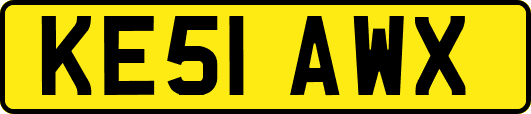 KE51 AWX